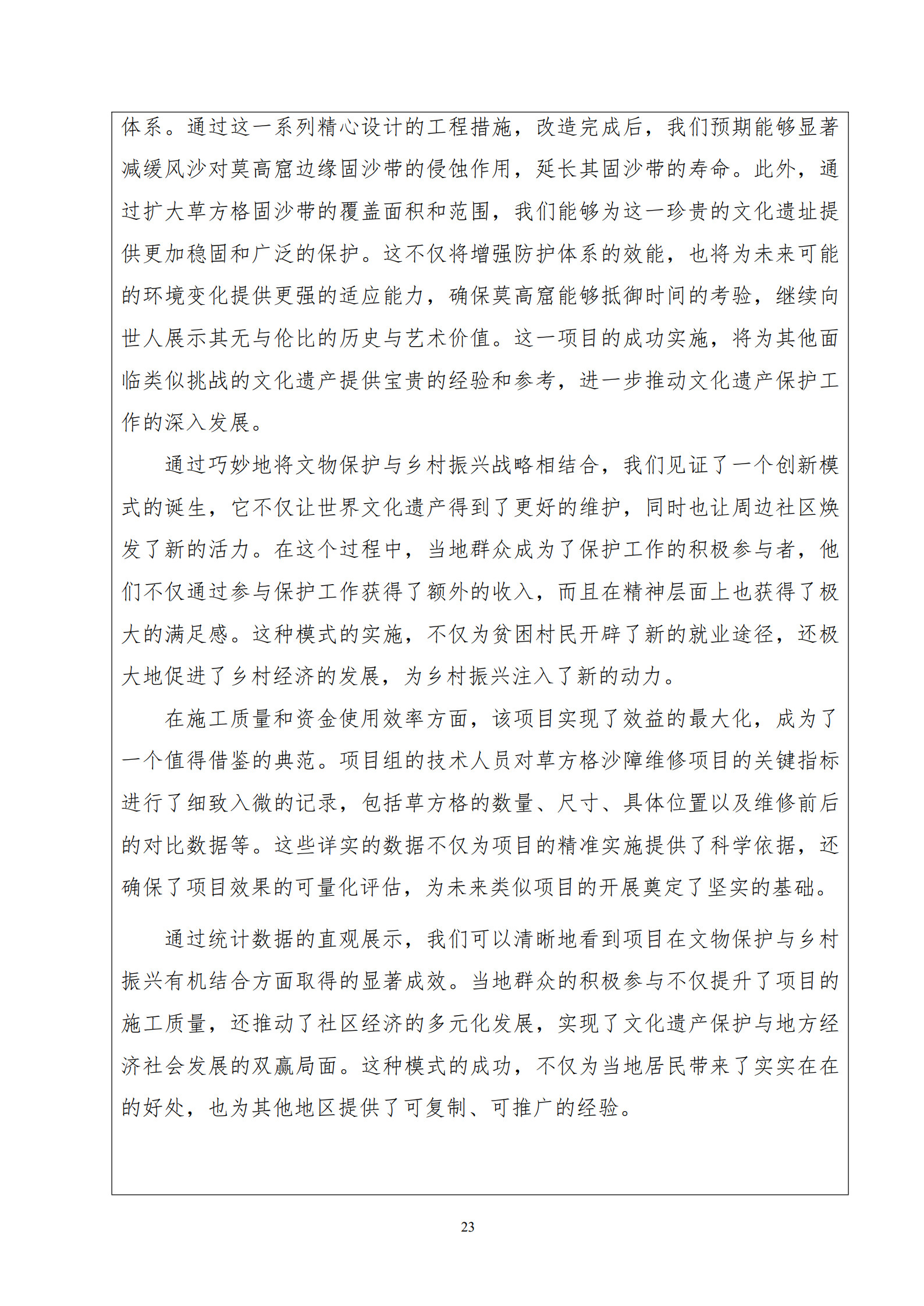 体系。通过这一系列精心设计的工程措施，改造完成后，我们预期能够显著减缓风沙对莫高窟边缘固沙带的侵蚀作用，延长其固沙带的寿命。此外，通过扩大草方格固沙带的覆盖面积和范围，我们能够为这一珍贵的文化遗址提供更加稳固和广泛的保护。这不仅将增强防护体系的效能，也将为未来可能的环境变化提供更强的适应能力，确保莫高窟能够抵御时间的考验，继续向世人展示其无与伦比的历史与艺术价值。这一项目的成功实施，将为其他面临类似挑战的文化遗产提供宝贵的经验和参考，进一步推动文化遗产保护工作的深入发展。

通过巧妙地将文物保护与乡村振兴战略相结合，我们见证了一个创新模式的诞生，它不仅让世界文化遗产得到了更好的维护，同时也让周边社区焕发了新的活力。在这个过程中，当地群众成为了保护工作的积极参与者，他们不仅通过参与保护工作获得了额外的收入，而且在精神层面上也获得了极大的满足感。这种模式的实施，不仅为贫困村民开辟了新的就业途径，还极大地促进了乡村经济的发展，为乡村振兴注入了新的动力。

在施工质量和资金使用效率方面，该项目实现了效益的最大化，成为了一个值得借鉴的典范。项目组的技术人员对草方格沙障维修项目的关键指标进行了细致入微的记录，包括草方格的数量、尺寸、具体位置以及维修前后的对比数据等。这些详实的数据不仅为项目的精准实施提供了科学依据，还确保了项目效果的可量化评估，为未来类似项目的开展奠定了坚实的基础。

通过统计数据的直观展示，我们可以清晰地看到项目在文物保护与乡村振兴有机结合方面取得的显著成效。当地群众的积极参与不仅提升了项目的施工质量，还推动了社区经济的多元化发展，实现了文化遗产保护与地方经济社会发展的双赢局面。这种模式的成功，不仅为当地居民带来了实实在在的好处，也为其他地区提供了可复制、可推广的经验。

23